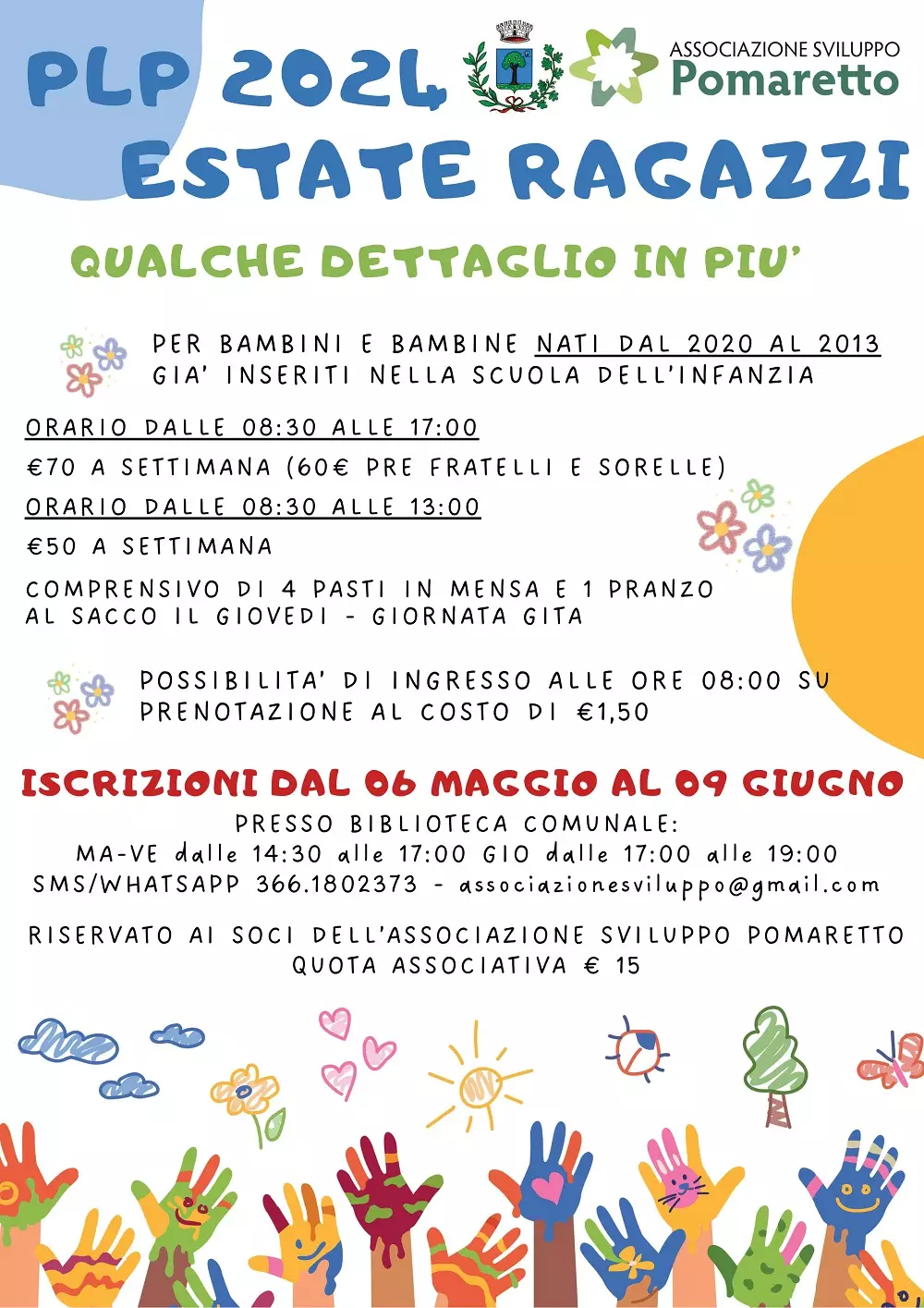 PLP 2024

ASSOCIAZIONE SVILUPPO
Pomaretto

ESTATE RAGAZZI

QUALCHE DETTAGLIO IN PIU'

PER BAMBINI E BAMBINE NATI DAL 2020 AL 2013
GIA' INSERITI NELLA SCUOLA DELL'INFANZIA

ORARIO DALLE 08:30 ALLE 17:00

€70 A SETTIMANA (60€ PRE FRATELLI E SORELLE)

ORARIO DALLE 08:30 ALLE 13:00

€50 A SETTIMANA

COMPRENSIVO DI 4 PASTI IN MENSA E 1 PRANZO AL SACCO IL GIOVEDI - GIORNATA GITA

POSSIBILITA' DI INGRESSO ALLE ORE 08:00 SU PRENOTAZIONE AL COSTO DI €1,50

ISCRIZIONI DAL 06 MAGGIO AL 09 GIUGNO

PRESSO BIBLIOTECA COMUNALE:
MA-VE dalle 14:30 alle 17:00 GIO dalle 17:00 alle 19:00
SMS/WHATSAPP 366.1802373 - associazionesviluppo@gmail.com

RISERVATO AI SOCI DELL'ASSOCIAZIONE SVILUPPO POMARETTO
QUOTA ASSOCIATIVA € 15